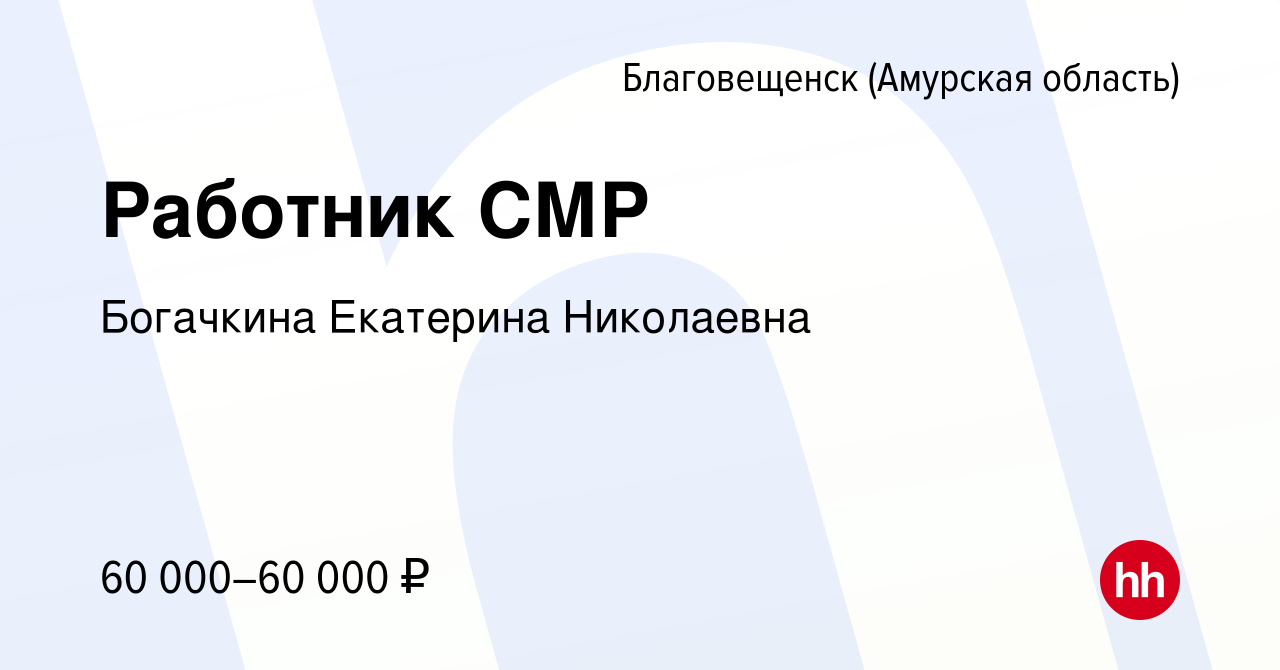 Благовещенск (Амурская область)

Работник СМР

Богачкина Екатерина Николаевна

60 000–60 000 ₽

hh